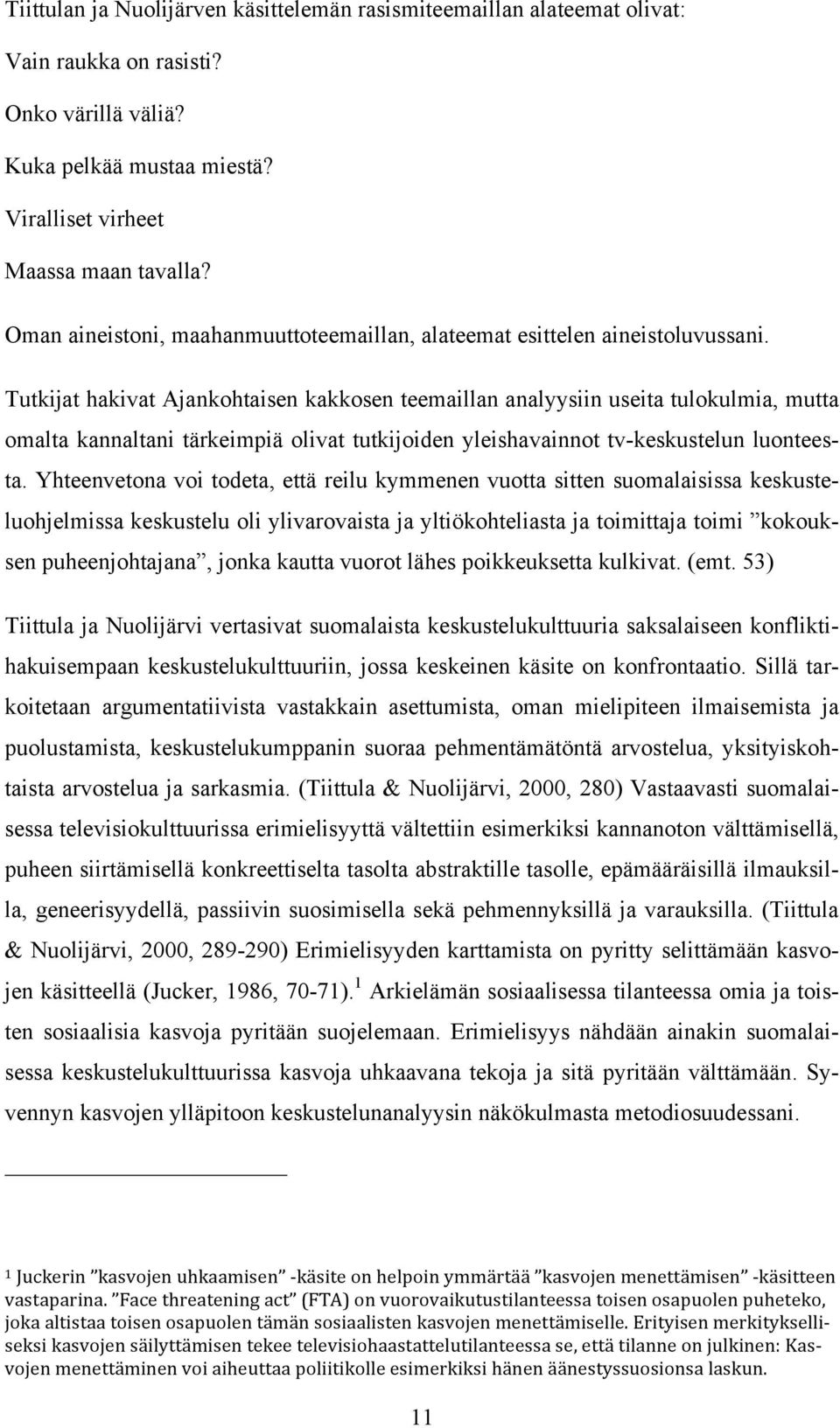 Tiittulan ja Nuolijärven käsittelemän rasismiteemaillan alateemat olivat:

Vain raukka on rasisti?

Onko värillä väliä?

Kuka pelkää mustaa miestä?

Viralliset virheet

Maassa maan tavalla?

Oman aineistoni, maahanmuuttoteemaillan, alateemat esittelen aineistoluvussani.

Tutkijat hakivat Ajankohtaisen kakkosen teemaillan analyysiin useita tulokulmia, mutta omalta kannaltani tärkeimpiä olivat tutkijoiden yleishavainnot tv-keskustelun luonteesta. Yhteenvetona voi todeta, että reilu kymmenen vuotta sitten suomalaisissa keskusteluohjelmissa keskustelu oli ylivarovaista ja yltiökohteliasta ja toimittaja toimi ”kokouksen puheenjohtajana”, jonka kautta vuorot lähes poikkeuksetta kulkivat. (emt. 53)

Tiittula ja Nuolijärvi vertasivat suomalaista keskustelukulttuuria saksalaiseen konfliktihakuisempaan keskustelukulttuuriin, jossa keskeinen käsite on konfrontaatio. Sillä tarkoitetaan argumentatiivista vastakkain asettumista, oman mielipiteen ilmaisemista ja puolustamista, keskustelukumppanin suoraa pehmentämätöntä arvostelua, yksityiskohtaista arvostelua ja sarkasmia. (Tiittula & Nuolijärvi, 2000, 280) Vastaavasti suomalaisessa televisiokulttuurissa erimielisyyttä vältettiin esimerkiksi kannanoton välttämisellä, puheen siirtämisellä konkreettiselta tasolta abstraktille tasolle, epämääräisillä ilmauksilla, geneerisyydellä, passiivin suosimisella sekä pehmennyksillä ja varauksilla. (Tiittula & Nuolijärvi, 2000, 289-290) Erimielisyyden karttamista on pyritty selittämään kasvojen käsitteellä (Jucker, 1986, 70-71).$^1$ Arkielämän sosiaalisessa tilanteessa omia ja toisten sosiaalisia kasvoja pyritään suojelemaan. Erimielisyys nähdään ainakin suomalaisessa keskustelukulttuurissa kasvoja uhkaavana tekoja ja sitä pyritään välttämään. Syvennyn kasvojen ylläpitoon keskustelunanalyysin näkökulmasta metodiosuudessani.

$^1$ Juckerin ”kasvojen uhkaamisen” -käsite on helpoin ymmärtää ”kasvojen menettämisen” -käsitteen vastaparina. ”Face threatening act” (FTA) on vuorovaikutustilanteessa toisen osapuolen puheteko, joka altistaa toisen osapuolen tämän sosiaalisten kasvojen menettämiselle. Erityisen merkitykselliseksi kasvojen säilyttämisen tekee televisiohaastattelutilanteessa se, että tilanne on julkinen: Kasvojen menettäminen voi aiheuttaa poliitikolle esimerkiksi hänen äänestyssuosionsa laskun.

11